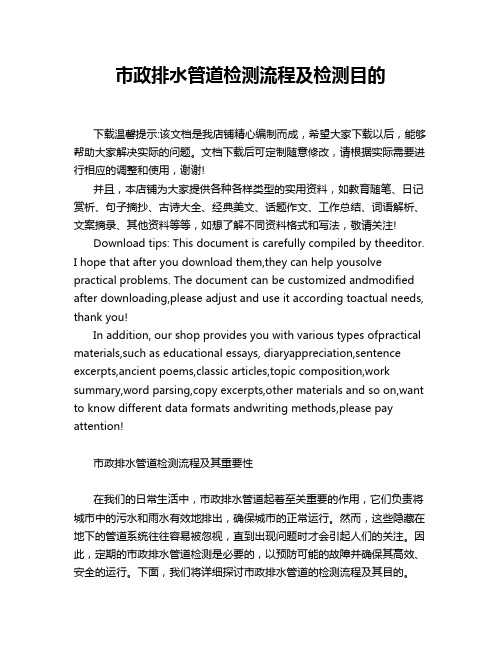 市政排水管道检测流程及检测目的

下载温馨提示:该文档是我店铺精心编制而成，希望大家下载以后，能够帮助大家解决实际的问题。文档下载后可定制随意修改，请根据实际需要进行相应的调整和使用，谢谢!

并且，本店铺为大家提供各种各样类型的实用资料，如教育随笔、日记赏析、句子摘抄、古诗大全、经典美文、话题作文、工作总结、词语解析、文案摘录、其他资料等等，如想了解不同资料格式和写法，敬请关注!

Download tips: This document is carefully compiled by theeditor. I hope that after you download them,they can help yousolve practical problems. The document can be customized andmodified after downloading,please adjust and use it according toactual needs, thank you!

In addition, our shop provides you with various types ofpractical materials,such as educational essays, diaryappreciation,sentence excerpts,ancient poems,classic articles,topic composition,work summary,word parsing,copy excerpts,other materials and so on,want to know different data formats andwriting methods,please pay attention!

市政排水管道检测流程及其重要性

在我们的日常生活中，市政排水管道起着至关重要的作用，它们负责将城市中的污水和雨水有效地排出，确保城市的正常运行。然而，这些隐藏在地下的管道系统往往容易被忽视，直到出现问题时才会引起人们的关注。因此，定期的市政排水管道检测是必要的，以预防可能的故障并确保其高效、安全的运行。下面，我们将详细探讨市政排水管道的检测流程及其目的。